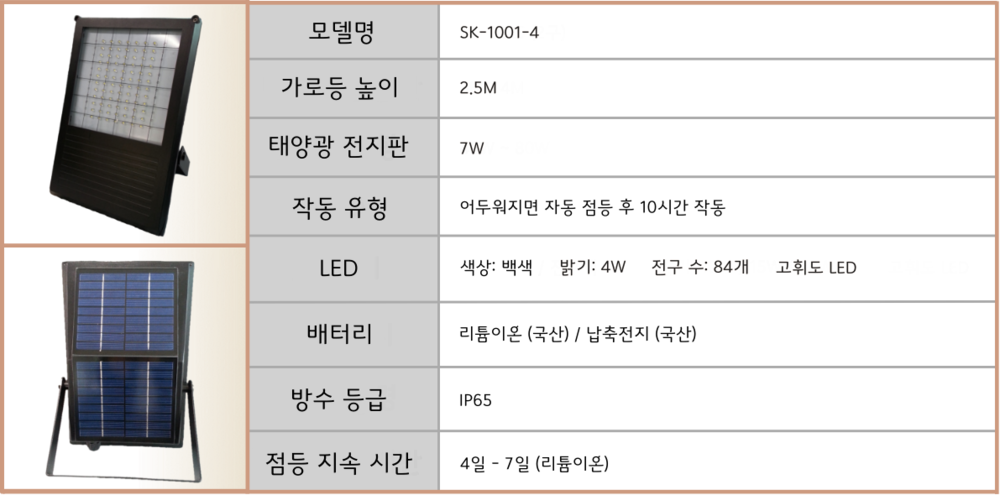 | 모델명 | SK-1001-4 |
|---|---|
| 가로등 높이 | 2.5M |
| 태양광 전지판 | 7W |
| 작동 유형 | 어두워지면 자동 점등 후 10시간 작동 |
| LED | 색상: 백색 밝기: 4W 전구 수: 84개 고휘도 LED |
| 배터리 | 리튬이온 (국산) / 납축전지 (국산) |
| 방수 등급 | IP65 |
| 점등 지속 시간 | 4일 - 7일 (리튬이온) |